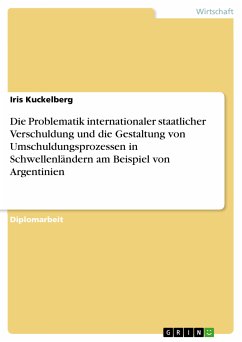 Wirtschaft

Iris Kuckelberg

Die Problematik internationaler staatlicher Verschuldung und die Gestaltung von Umschuldungsprozessen in Schwellenländern am Beispiel von Argentinien

Diplomarbeit

GRIN